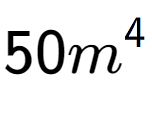 $50m^4$